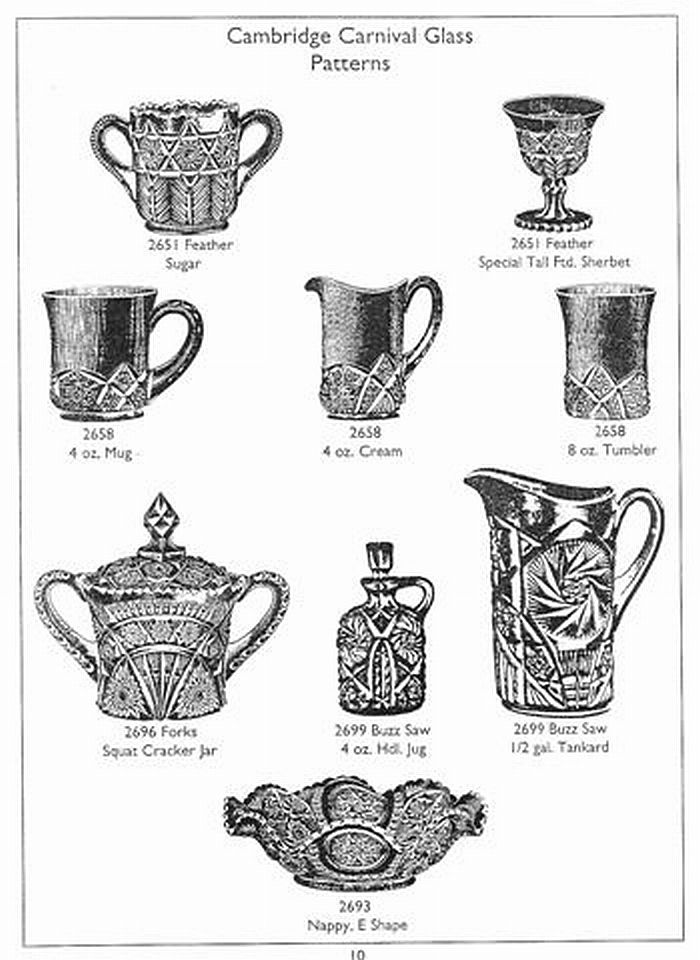 Cambridge Carnival Glass
Patterns

2651 Feather
Sugar

2651 Feather
Special Tall Ftd. Sherbet

2658
4 oz. Mug

2658
4 oz. Cream

2658
8 oz. Tumbler

2696 Forks
Squat Cracker Jar

2699 Buzz Saw
4 oz. Hdl. Jug

2699 Buzz Saw
1/2 gal. Tankard

2693
Nappy, E Shape

10